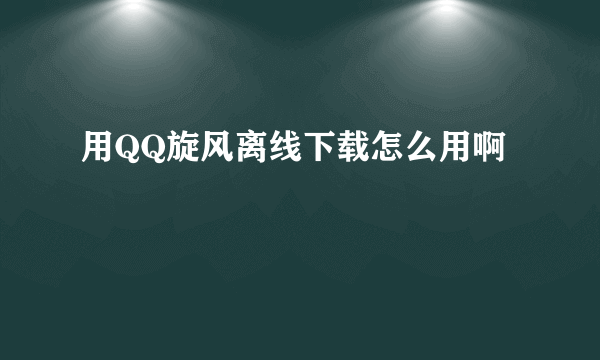 用QQ旋风离线下载怎么用啊